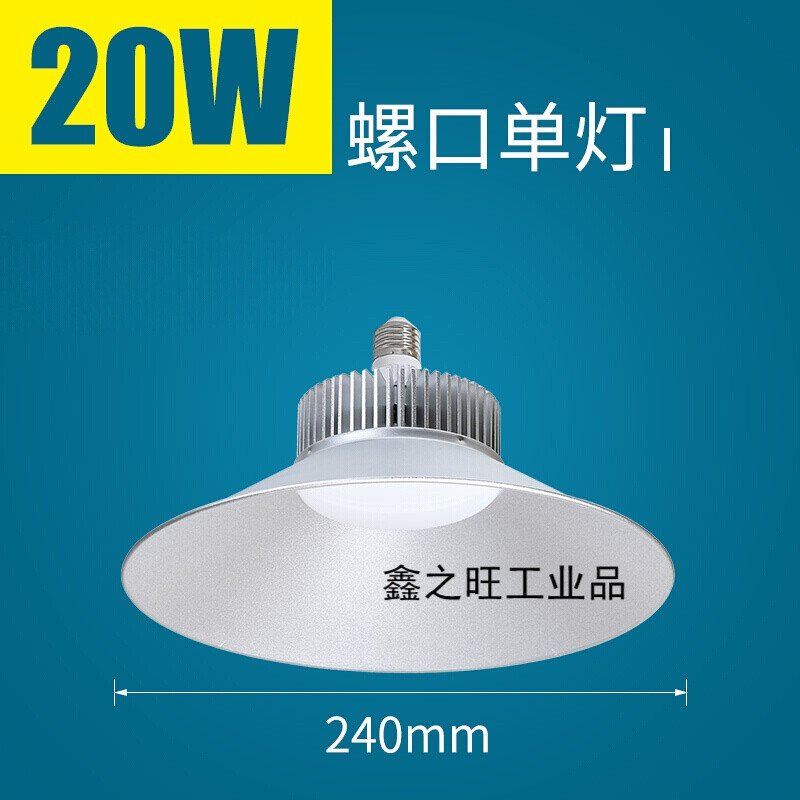 20W

螺口单灯

鑫之旺工业品

240mm